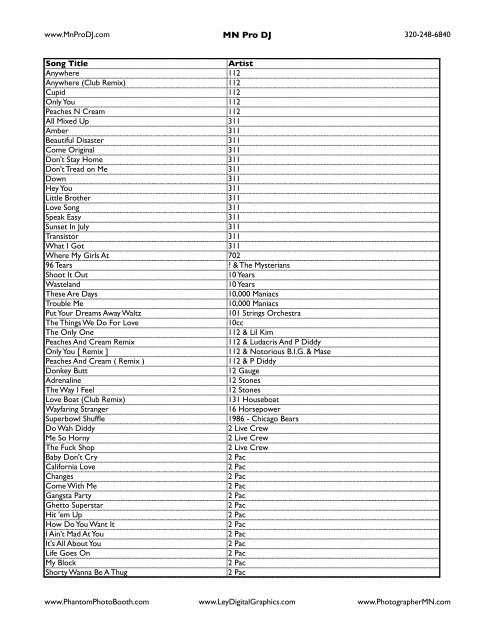 www.MnProDJ.com MN Pro DJ 320-248-6840

| Song Title | Artist |
|---|---|
| Anywhere | 112 |
| Anywhere (Club Remix) | 112 |
| Cupid | 112 |
| Only You | 112 |
| Peaches N Cream | 112 |
| All Mixed Up | 311 |
| Amber | 311 |
| Beautiful Disaster | 311 |
| Come Original | 311 |
| Don't Stay Home | 311 |
| Don't Tread on Me | 311 |
| Down | 311 |
| Hey You | 311 |
| Little Brother | 311 |
| Love Song | 311 |
| Speak Easy | 311 |
| Sunset In July | 311 |
| Transistor | 311 |
| What I Got | 311 |
| Where My Girls At | 702 |
| 96 Tears | ? & The Mysterians |
| Shoot It Out | 10 Years |
| Wasteland | 10 Years |
| These Are Days | 10,000 Maniacs |
| Trouble Me | 10,000 Maniacs |
| Put Your Dreams Away Waltz | 101 Strings Orchestra |
| The Things We Do For Love | 10cc |
| The Only One | 112 & Lil Kim |
| Peaches And Cream Remix | 112 & Ludacris And P Diddy |
| Only You [ Remix ] | 112 & Notorious B.I.G. & Mase |
| Peaches And Cream ( Remix ) | 112 & P Diddy |
| Donkey Butt | 12 Gauge |
| Adrenaline | 12 Stones |
| The Way I Feel | 12 Stones |
| Love Boat (Club Remix) | 131 Houseboat |
| Wayfaring Stranger | 16 Horsepower |
| Superbowl Shuffle | 1986 - Chicago Bears |
| Do Wah Diddy | 2 Live Crew |
| Me So Horny | 2 Live Crew |
| The Fuck Shop | 2 Live Crew |
| Baby Don't Cry | 2 Pac |
| California Love | 2 Pac |
| Changes | 2 Pac |
| Come With Me | 2 Pac |
| Gangsta Party | 2 Pac |
| Ghetto Superstar | 2 Pac |
| Hit 'em Up | 2 Pac |
| How Do You Want It | 2 Pac |
| I Ain't Mad At You | 2 Pac |
| It's All About You | 2 Pac |
| Life Goes On | 2 Pac |
| My Block | 2 Pac |
| Shorty Wanna Be A Thug | 2 Pac |

www.PhantomPhotoBooth.com www.LeyDigitalGraphics.com www.PhotographerMN.com